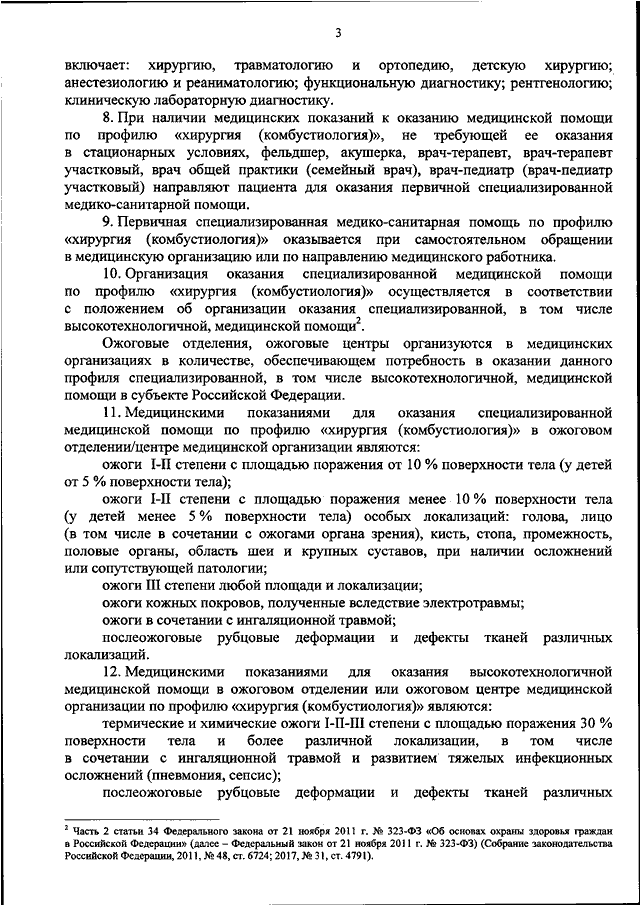 3

включает: хирургию, травматологию и ортопедию, детскую хирургию; анестезиологию и реаниматологию; функциональную диагностику; рентгенологию; клиническую лабораторную диагностику.

8. При наличии медицинских показаний к оказанию медицинской помощи по профилю «хирургия (комбустиология)», не требующей ее оказания в стационарных условиях, фельдшер, акушерка, врач-терапевт, врач-терапевт участковый, врач общей практики (семейный врач), врач-педиатр (врач-педиатр участковый) направляют пациента для оказания первичной специализированной медико-санитарной помощи.

9. Первичная специализированная медико-санитарная помощь по профилю «хирургия (комбустиология)» оказывается при самостоятельном обращении в медицинскую организацию или по направлению медицинского работника.

10. Организация оказания специализированной медицинской помощи по профилю «хирургия (комбустиология)» осуществляется в соответствии с положением об организации оказания специализированной, в том числе высокотехнологичной, медицинской помощи$^2$.

Ожоговые отделения, ожоговые центры организуются в медицинских организациях в количестве, обеспечивающем потребность в оказании данного профиля специализированной, в том числе высокотехнологичной, медицинской помощи в субъекте Российской Федерации.

11. Медицинскими показаниями для оказания специализированной медицинской помощи по профилю «хирургия (комбустиология)» в ожоговом отделении/центре медицинской организации являются:

ожоги I-II степени с площадью поражения от 10 % поверхности тела (у детей от 5 % поверхности тела);

ожоги I-II степени с площадью поражения менее 10 % поверхности тела (у детей менее 5 % поверхности тела) особых локализаций: голова, лицо (в том числе в сочетании с ожогами органа зрения), кисть, стопа, промежность, половые органы, область шеи и крупных суставов, при наличии осложнений или сопутствующей патологии;

ожоги III степени любой площади и локализации;

ожоги кожных покровов, полученные вследствие электротравмы;

ожоги в сочетании с ингаляционной травмой;

послеожоговые рубцовые деформации и дефекты тканей различных локализаций.

12. Медицинскими показаниями для оказания высокотехнологичной медицинской помощи в ожоговом отделении или ожоговом центре медицинской организации по профилю «хирургия (комбустиология)» являются:

термические и химические ожоги I-II-III степени с площадью поражения 30 % поверхности тела и более различной локализации, в том числе в сочетании с ингаляционной травмой и развитием тяжелых инфекционных осложнений (пневмония, сепсис);

послеожоговые рубцовые деформации и дефекты тканей различных

$^2$ Часть 2 статьи 34 Федерального закона от 21 ноября 2011 г. № 323-ФЗ «Об основах охраны здоровья граждан в Российской Федерации» (далее – Федеральный закон от 21 ноября 2011 г. № 323-ФЗ) (Собрание законодательства Российской Федерации, 2011, № 48, ст. 6724; 2017, № 31, ст. 4791).